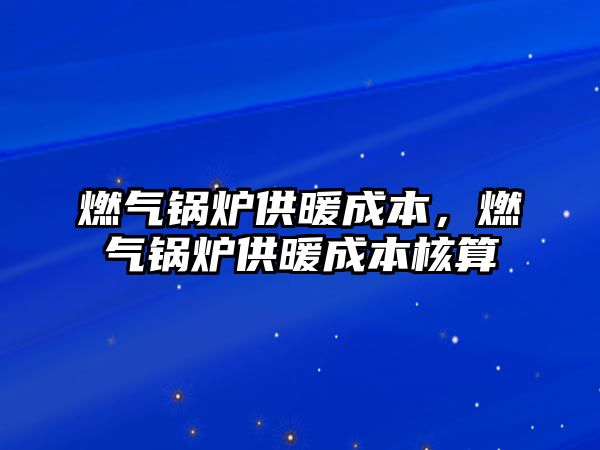 燃气锅炉供暖成本，燃气锅炉供暖成本核算